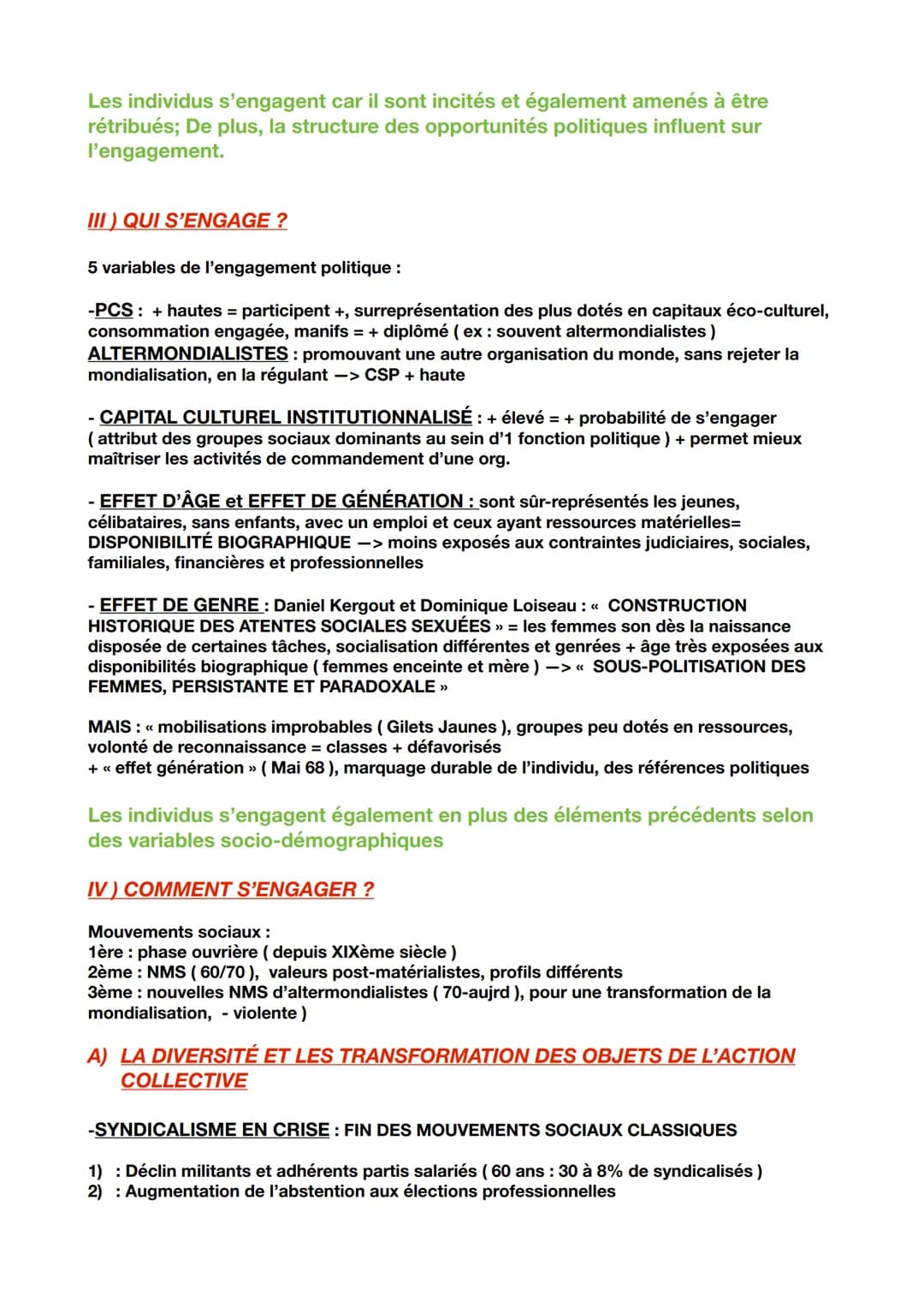 Les individus s'engagent car il sont incités et également amenés à être rétribués; De plus, la structure des opportunités politiques influent sur l'engagement.

III ) QUI S'ENGAGE ?

5 variables de l'engagement politique :

-PCS : + hautes = participent +, surreprésentation des plus dotés en capitaux éco-culturel, consommation engagée, manifs = + diplômé ( ex : souvent altermondialistes )
ALTERMONDIALISTES : promouvant une autre organisation du monde, sans rejeter la mondialisation, en la régulant —> CSP + haute

- CAPITAL CULTUREL INSTITUTIONNALISÉ : + élevé = + probabilité de s'engager ( attribut des groupes sociaux dominants au sein d'1 fonction politique ) + permet mieux maîtriser les activités de commandement d'une org.

- EFFET D'ÂGE et EFFET DE GÉNÉRATION : sont sûr-représentés les jeunes, célibataires, sans enfants, avec un emploi et ceux ayant ressources matérielles= DISPONIBILITÉ BIOGRAPHIQUE —> moins exposés aux contraintes judiciaires, sociales, familiales, financières et professionnelles

- EFFET DE GENRE : Daniel Kergout et Dominique Loiseau : « CONSTRUCTION HISTORIQUE DES ATENTES SOCIALES SEXUÉES » = les femmes son dès la naissance disposée de certaines tâches, socialisation différentes et genrées + âge très exposées aux disponibilités biographique ( femmes enceinte et mère ) —> « SOUS-POLITISATION DES FEMMES, PERSISTANTE ET PARADOXALE »

MAIS : « mobilisations improbables ( Gilets Jaunes ), groupes peu dotés en ressources, volonté de reconnaissance = classes + défavorisés
+ « effet génération » ( Mai 68 ), marquage durable de l'individu, des références politiques

Les individus s'engagent également en plus des éléments précédents selon des variables socio-démographiques

IV ) COMMENT S'ENGAGER ?

Mouvements sociaux :
1ère : phase ouvrière ( depuis XIXème siècle )
2ème : NMS ( 60/70 ), valeurs post-matérialistes, profils différents
3ème : nouvelles NMS d'altermondialistes ( 70-aujrd ), pour une transformation de la mondialisation, - violente )

A) LA DIVERSITÉ ET LES TRANSFORMATION DES OBJETS DE L'ACTION COLLECTIVE

-SYNDICALISME EN CRISE : FIN DES MOUVEMENTS SOCIAUX CLASSIQUES

1) : Déclin militants et adhérents partis salariés ( 60 ans : 30 à 8% de syndicalisés )
2) : Augmentation de l'abstention aux élections professionnelles